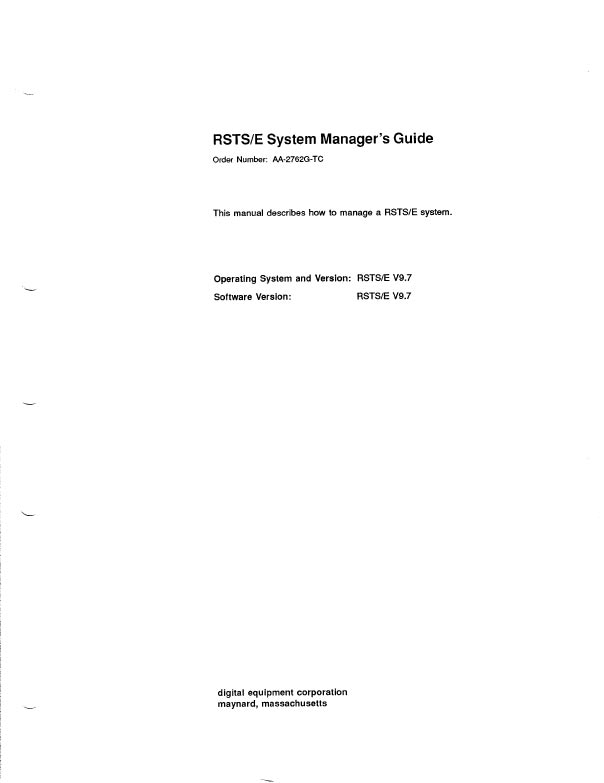 RSTS/E System Manager's Guide

Order Number: AA-2762G-TC

This manual describes how to manage a RSTS/E system.

Operating System and Version: RSTS/E V9.7

Software Version: RSTS/E V9.7

digital equipment corporation
maynard, massachusetts